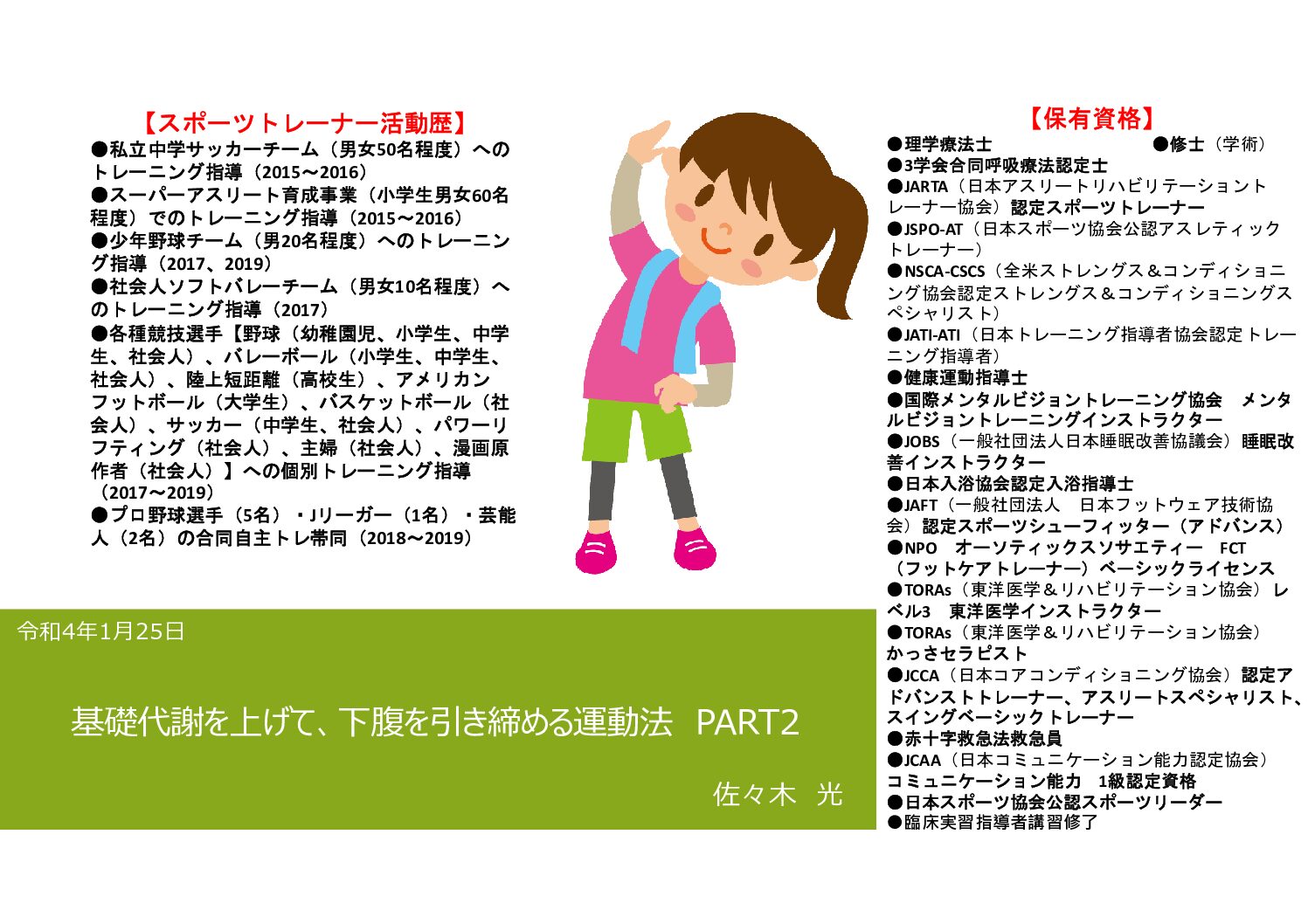 【スポーツトレーナー活動歴】
●私立中学サッカーチーム（男女50名程度）へのトレーニング指導（2015～2016）
●スーパーアスリート育成事業（小学生男女60名程度）でのトレーニング指導（2015～2016）
●少年野球チーム（男20名程度）へのトレーニング指導（2017、2019）
●社会人ソフトバレーチーム（男女10名程度）へのトレーニング指導（2017）
●各種競技選手【野球（幼稚園児、小学生、中学生、社会人）、バレーボール（小学生、中学生、社会人）、陸上短距離（高校生）、アメリカンフットボール（大学生）、バスケットボール（社会人）、サッカー（中学生、社会人）、パワーリフティング（社会人）、主婦（社会人）、漫画原作者（社会人）】への個別トレーニング指導（2017～2019）
●プロ野球選手（5名）・Jリーガー（1名）・芸能人（2名）の合同自主トレ帯同（2018～2019）

令和4年1月25日

基礎代謝を上げて、下腹を引き締める運動法　PART2

佐々木　光

【保有資格】
●理学療法士　●修士（学術）
●3学会合同呼吸療法認定士
●JARTA（日本アスリートリハビリテーショントレーナー協会）認定スポーツトレーナー
●JSPO-AT（日本スポーツ協会公認アスレティックトレーナー）
●NSCA-CSCS（全米ストレングス＆コンディショニング協会認定ストレングス＆コンディショニングスペシャリスト）
●JATI-ATI（日本トレーニング指導者協会認定トレーニング指導者）
●健康運動指導士
●国際メンタルビジョントレーニング協会　メンタルビジョントレーニングインストラクター
●JOBS（一般社団法人日本睡眠改善協議会）睡眠改善インストラクター
●日本入浴協会認定入浴指導士
●JAFT（一般社団法人　日本フットウェア技術協会）認定スポーツシューフィッター（アドバンス）
●NPO　オーソティックスソサエティー　FCT（フットケアトレーナー）ベーシックライセンス
●TORAs（東洋医学＆リハビリテーション協会）レベル3　東洋医学インストラクター
●TORAs（東洋医学＆リハビリテーション協会）かっさセラピスト
●JCCA（日本コアコンディショニング協会）認定アドバンストトレーナー、アスリートスペシャリスト、スイングベーシックトレーナー
●赤十字救急法救急員
●JCAA（日本コミュニケーション能力認定協会）コミュニケーション能力　1級認定資格
●日本スポーツ協会公認スポーツリーダー
●臨床実習指導者講習修了